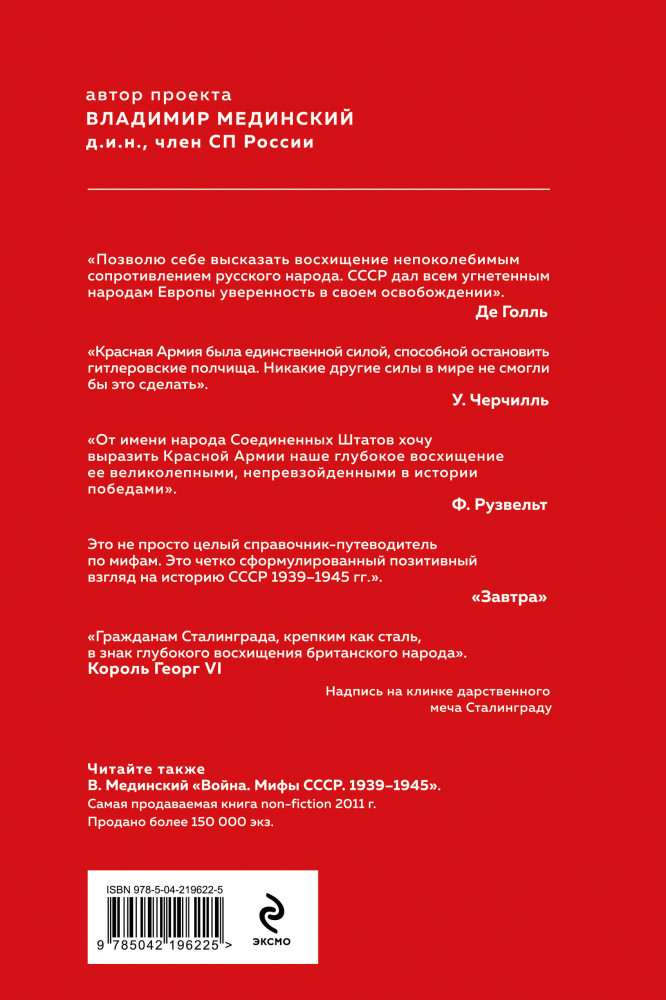 автор проекта
ВЛАДИМИР МЕДИНСКИЙ
д.и.н., член СП России

«Позволю себе высказать восхищение непоколебимым сопротивлением русского народа. СССР дал всем угнетенным народам Европы уверенность в своем освобождении».
Де Голль

«Красная Армия была единственной силой, способной остановить гитлеровские полчища. Никакие другие силы в мире не смогли бы это сделать».
У. Черчилль

«От имени народа Соединенных Штатов хочу выразить Красной Армии наше глубокое восхищение ее великолепными, непревзойденными в истории победами».
Ф. Рузвельт

Это не просто целый справочник-путеводитель по мифам. Это четко сформулированный позитивный взгляд на историю СССР 1939–1945 гг.».
«Завтра»

«Гражданам Сталинграда, крепким как сталь, в знак глубокого восхищения британского народа».
Король Георг VI

Надпись на клинке дарственного меча Сталинграду

Читайте также
В. Мединский «Война. Мифы СССР. 1939–1945».
Самая продаваемая книга non-fiction 2011 г.
Продано более 150 000 экз.

ISBN 978-5-04-219622-5
9 785042 196225 >
ЭКСМО